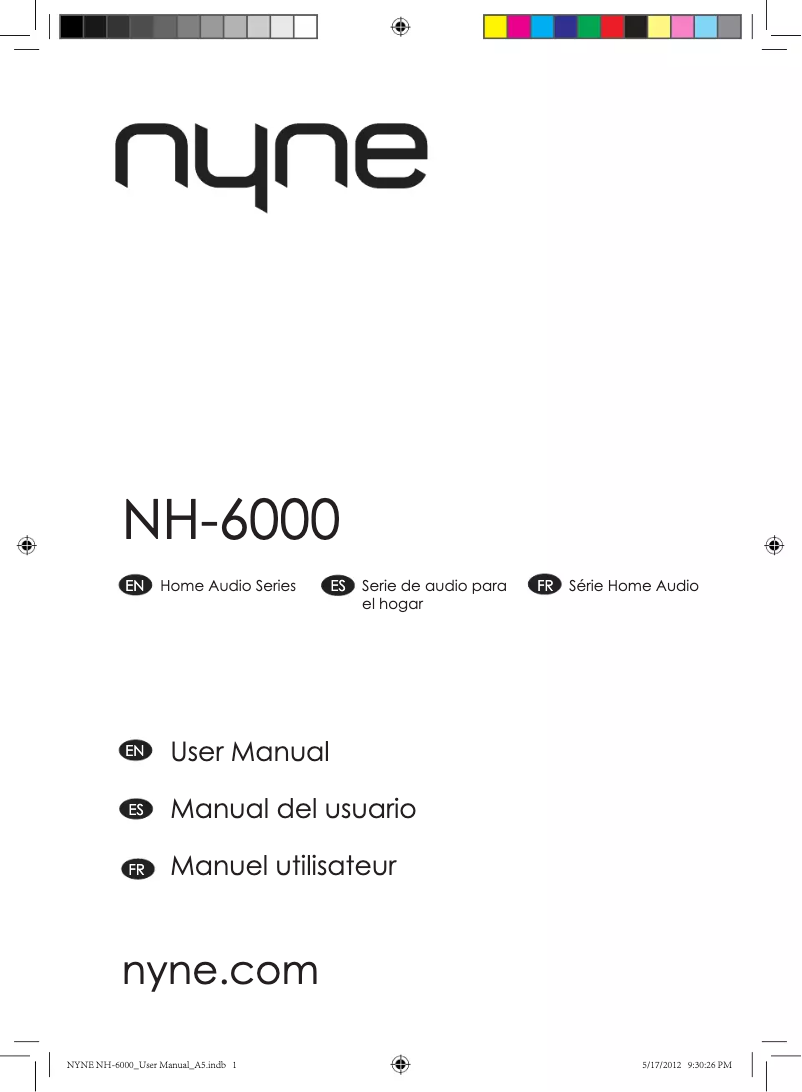 nyne

NH-6000

EN Home Audio Series

ES Serie de audio para el hogar

FR Série Home Audio

EN User Manual

ES Manual del usuario

FR Manuel utilisateur

nyne.com

NYNE NH-6000_User Manual_A5.indb 1

5/17/2012 9:30:26 PM